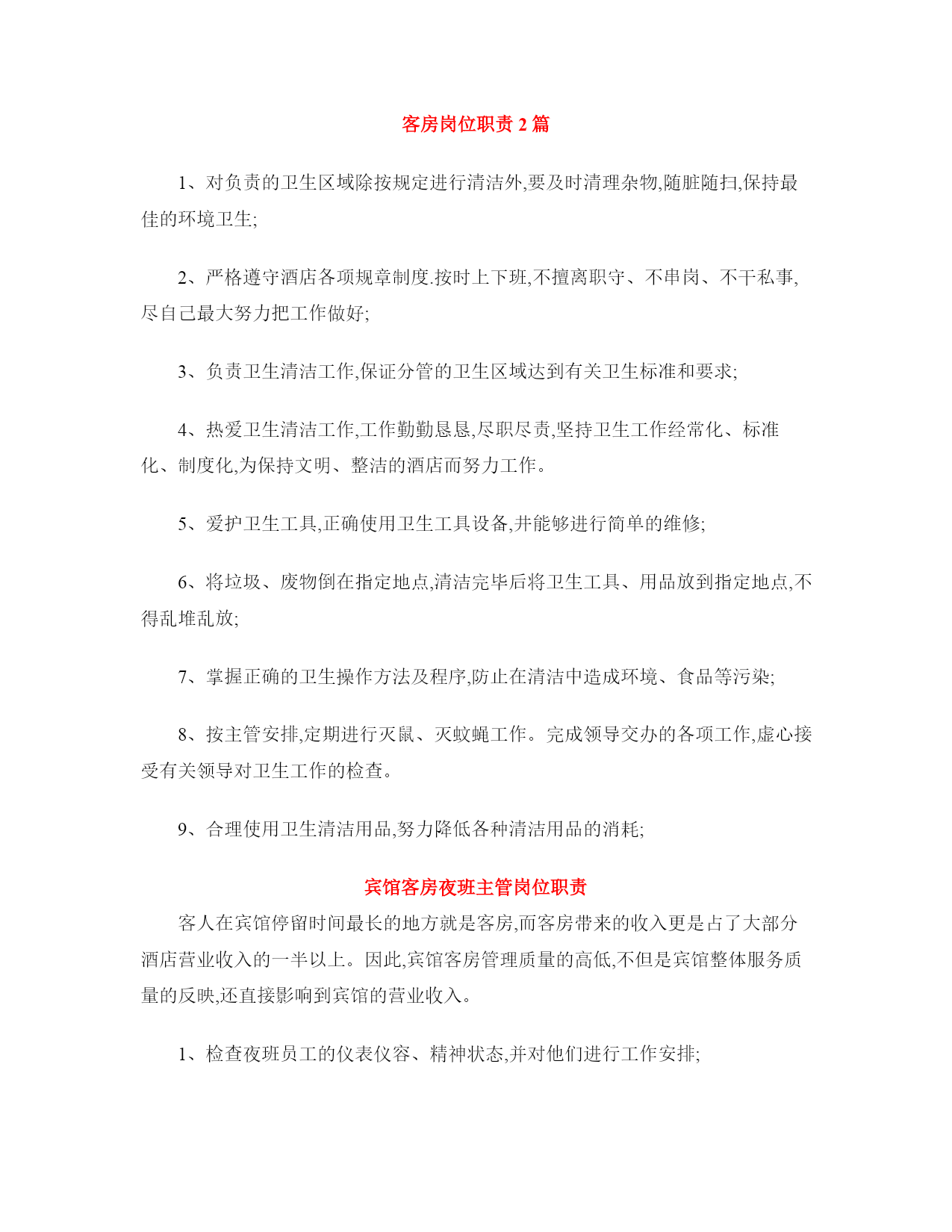 客房岗位职责 2 篇

1、对负责的卫生区域除按规定进行清洁外,要及时清理杂物,随脏随扫,保持最佳的环境卫生;

2、严格遵守酒店各项规章制度.按时上下班,不擅离职守、不串岗、不干私事,尽自己最大努力把工作做好;

3、负责卫生清洁工作,保证分管的卫生区域达到有关卫生标准和要求;

4、热爱卫生清洁工作,工作勤勤恳恳,尽职尽责,坚持卫生工作经常化、标准化、制度化,为保持文明、整洁的酒店而努力工作。

5、爱护卫生工具,正确使用卫生工具设备,并能够进行简单的维修;

6、将垃圾、废物倒在指定地点,清洁完毕后将卫生工具、用品放到指定地点,不得乱堆乱放;

7、掌握正确的卫生操作方法及程序,防止在清洁中造成环境、食品等污染;

8、按主管安排,定期进行灭鼠、灭蚊蝇工作。完成领导交办的各项工作,虚心接受有关领导对卫生工作的检查。

9、合理使用卫生清洁用品,努力降低各种清洁用品的消耗;

宾馆客房夜班主管岗位职责

客人在宾馆停留时间最长的地方就是客房,而客房带来的收入更是占了大部分酒店营业收入的一半以上。因此,宾馆客房管理质量的高低,不但是宾馆整体服务质量的反映,还直接影响到宾馆的营业收入。

1、检查夜班员工的仪表仪容、精神状态,并对他们进行工作安排;